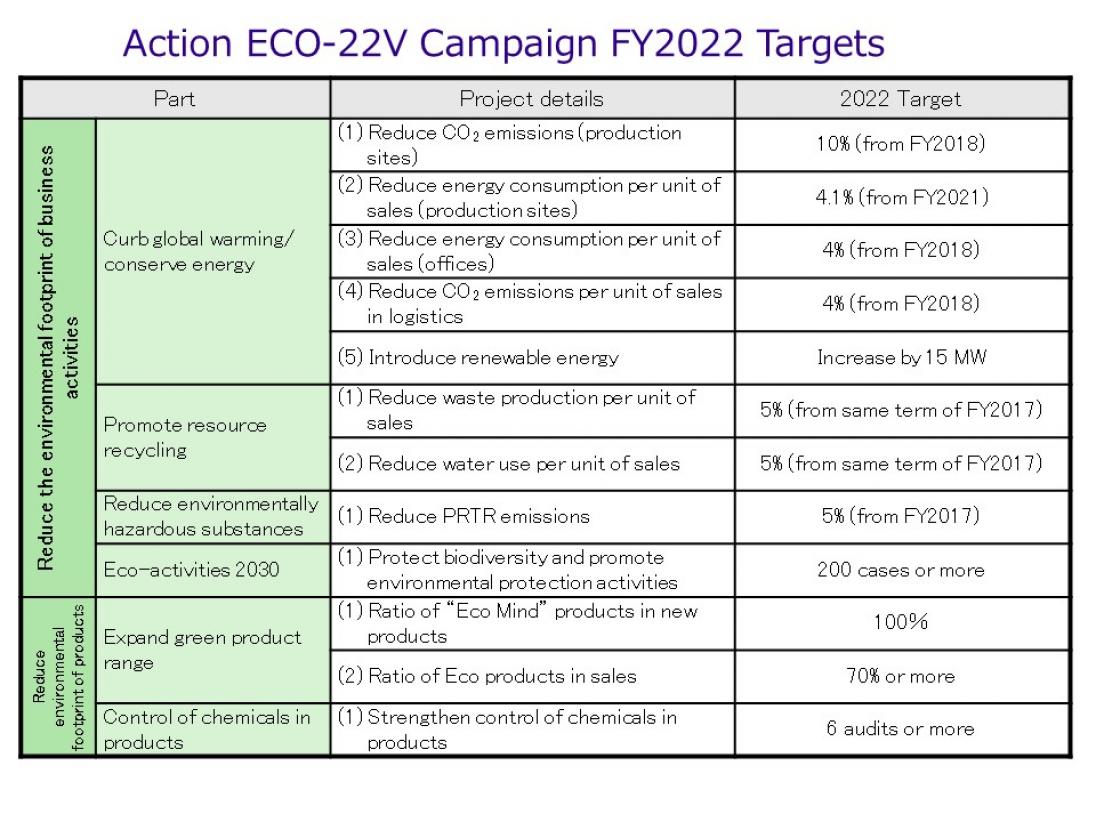 Action ECO-22V Campaign FY2022 Targets

| Part | | Project details | 2022 Target |
|---|---|---|---|
| Reduce the environmental footprint of business activities | Curb global warming/ conserve energy | (1) Reduce $CO_2$ emissions (production sites) | 10% (from FY2018) |
| | | (2) Reduce energy consumption per unit of sales (production sites) | 4.1% (from FY2021) |
| | | (3) Reduce energy consumption per unit of sales (offices) | 4% (from FY2018) |
| | | (4) Reduce $CO_2$ emissions per unit of sales in logistics | 4% (from FY2018) |
| | | (5) Introduce renewable energy | Increase by 15 MW |
| | Promote resource recycling | (1) Reduce waste production per unit of sales | 5% (from same term of FY2017) |
| | | (2) Reduce water use per unit of sales | 5% (from same term of FY2017) |
| | Reduce environmentally hazardous substances | (1) Reduce PRTR emissions | 5% (from FY2017) |
| | Eco-activities 2030 | (1) Protect biodiversity and promote environmental protection activities | 200 cases or more |
| Reduce environmental footprint of products | Expand green product range | (1) Ratio of "Eco Mind" products in new products | 100% |
| | | (2) Ratio of Eco products in sales | 70% or more |
| | Control of chemicals in products | (1) Strengthen control of chemicals in products | 6 audits or more |